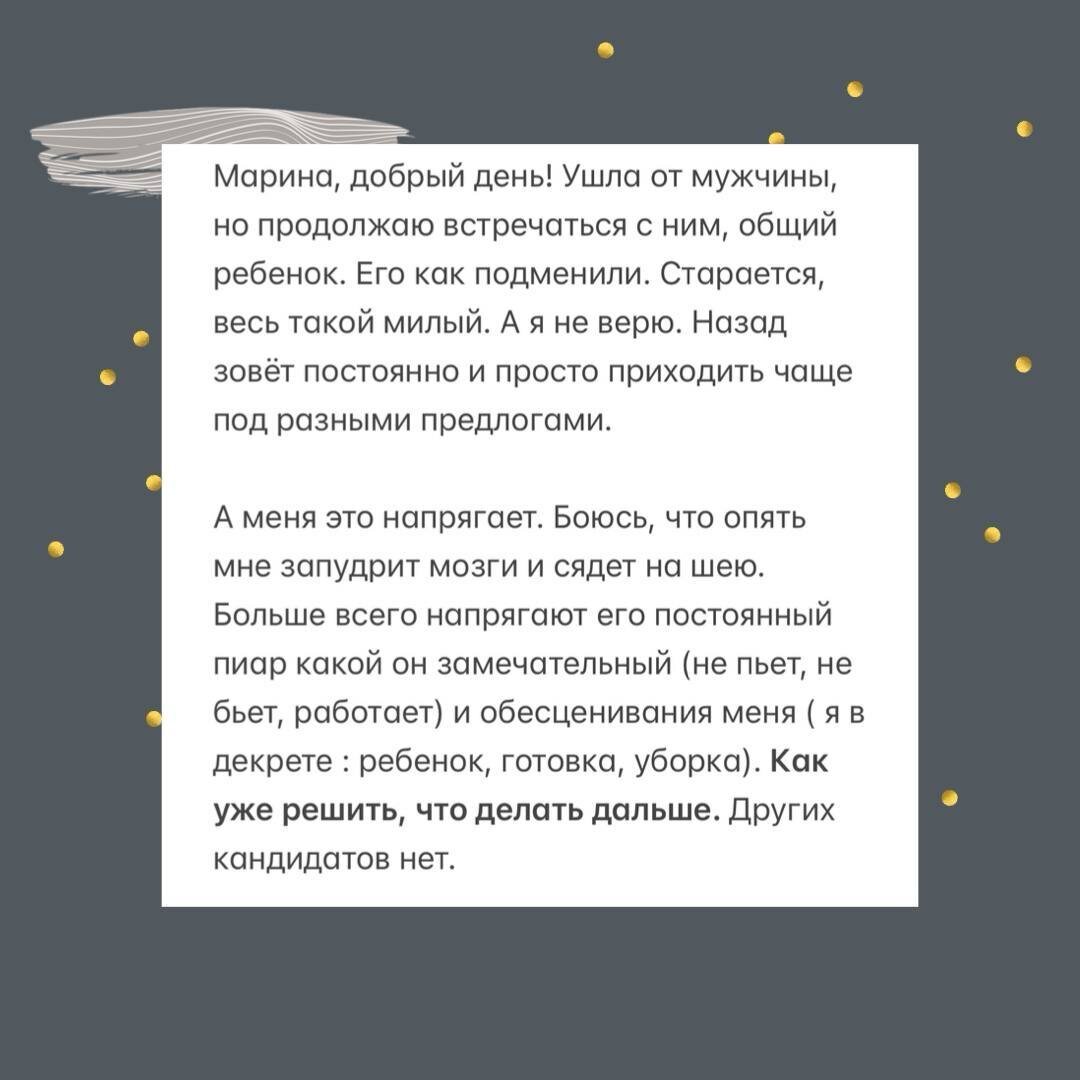 Марина, добрый день! Ушла от мужчины, но продолжаю встречаться с ним, общий ребенок. Его как подменили. Старается, весь такой милый. А я не верю. Назад зовёт постоянно и просто приходить чаще под разными предлогами.

А меня это напрягает. Боюсь, что опять мне запудрит мозги и сядет на шею. Больше всего напрягают его постоянный пиар какой он замечательный (не пьет, не бьет, работает) и обесценивания меня ( я в декрете : ребенок, готовка, уборка). Как уже решить, что делать дальше. Других кандидатов нет.